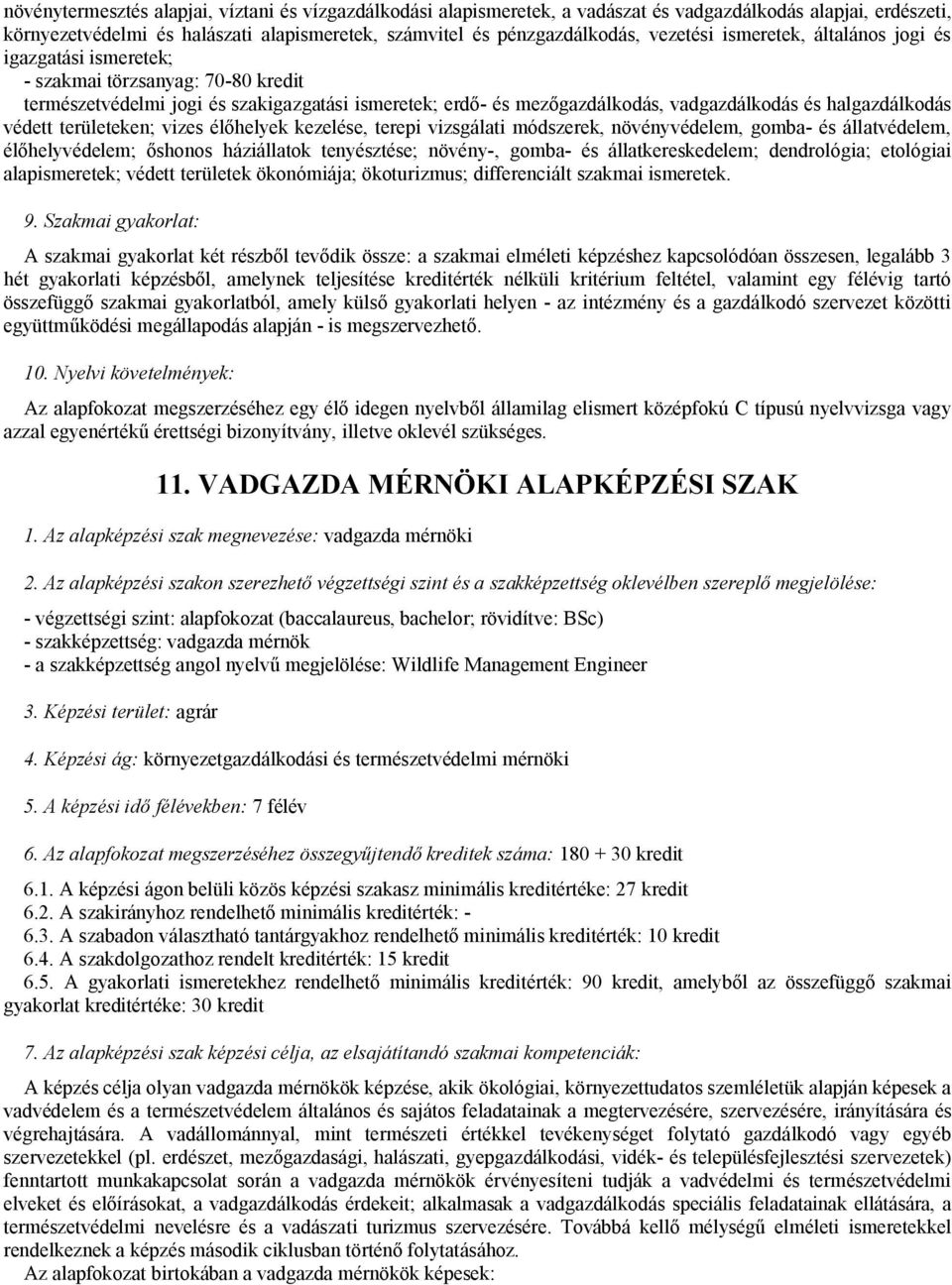 növénytermesztés alapjai, víztani és vízgazdálkodási alapismeretek, a vadászat és vadgazdálkodás alapjai, erdészeti, környezetvédelmi és halászati alapismeretek, számvitel és pénzgazdálkodás, vezetési ismeretek, általános jogi és igazgatási ismeretek;

- szakmai törzsanyag: 70-80 kredit

természetvédelmi jogi és szakigazgatási ismeretek; erdő- és mezőgazdálkodás, vadgazdálkodás és halgazdálkodás védett területeken; vizes élőhelyek kezelése, terepi vizsgálati módszerek, növényvédelem, gomba- és állatvédelem, élőhelyvédelem; őshonos háziállatok tenyésztése; növény-, gomba- és állatkereskedelem; dendrológia; etológiai alapismeretek; védett területek ökonómiája; ökoturizmus; differenciált szakmai ismeretek.

9. Szakmai gyakorlat:

A szakmai gyakorlat két részből tevődik össze: a szakmai elméleti képzéshez kapcsolódóan összesen, legalább 3 hét gyakorlati képzésből, amelynek teljesítése kreditérték nélküli kritérium feltétel, valamint egy félévig tartó összefüggő szakmai gyakorlatból, amely külső gyakorlati helyen - az intézmény és a gazdálkodó szervezet közötti együttműködési megállapodás alapján - is megszervezhető.

10. Nyelvi követelmények:

Az alapfokozat megszerzéséhez egy élő idegen nyelvből államilag elismert középfokú C típusú nyelvvizsga vagy azzal egyenértékű érettségi bizonyítvány, illetve oklevél szükséges.

11. VADGAZDA MÉRNÖKI ALAPKÉPZÉSI SZAK

1. Az alapképzési szak megnevezése: vadgazda mérnöki

2. Az alapképzési szakon szerezhető végzettségi szint és a szakképzettség oklevélben szereplő megjelölése:

- végzettségi szint: alapfokozat (baccalaureus, bachelor; rövidítve: BSc)
- szakképzettség: vadgazda mérnök
- a szakképzettség angol nyelvű megjelölése: Wildlife Management Engineer

3. Képzési terület: agrár

4. Képzési ág: környezetgazdálkodási és természetvédelmi mérnöki

5. A képzési idő félévekben: 7 félév

6. Az alapfokozat megszerzéséhez összegyűjtendő kreditek száma: 180 + 30 kredit

6.1. A képzési ágon belüli közös képzési szakasz minimális kreditértéke: 27 kredit
6.2. A szakirányhoz rendelhető minimális kreditérték: -
6.3. A szabadon választható tantárgyakhoz rendelhető minimális kreditérték: 10 kredit
6.4. A szakdolgozathoz rendelt kreditérték: 15 kredit
6.5. A gyakorlati ismeretekhez rendelhető minimális kreditérték: 90 kredit, amelyből az összefüggő szakmai gyakorlat kreditértéke: 30 kredit

7. Az alapképzési szak képzési célja, az elsajátítandó szakmai kompetenciák:

A képzés célja olyan vadgazda mérnökök képzése, akik ökológiai, környezettudatos szemléletük alapján képesek a vadvédelem és a természetvédelem általános és sajátos feladatainak a megtervezésére, szervezésére, irányítására és végrehajtására. A vadállománnyal, mint természeti értékkel tevékenységet folytató gazdálkodó vagy egyéb szervezetekkel (pl. erdészet, mezőgazdasági, halászati, gyepgazdálkodási, vidék- és településfejlesztési szervezetek) fenntartott munkakapcsolat során a vadgazda mérnökök érvényesíteni tudják a vadvédelmi és természetvédelmi elveket és előírásokat, a vadgazdálkodás érdekeit; alkalmasak a vadgazdálkodás speciális feladatainak ellátására, a természetvédelmi nevelésre és a vadászati turizmus szervezésére. Továbbá kellő mélységű elméleti ismeretekkel rendelkeznek a képzés második ciklusban történő folytatásához.
Az alapfokozat birtokában a vadgazda mérnökök képesek: